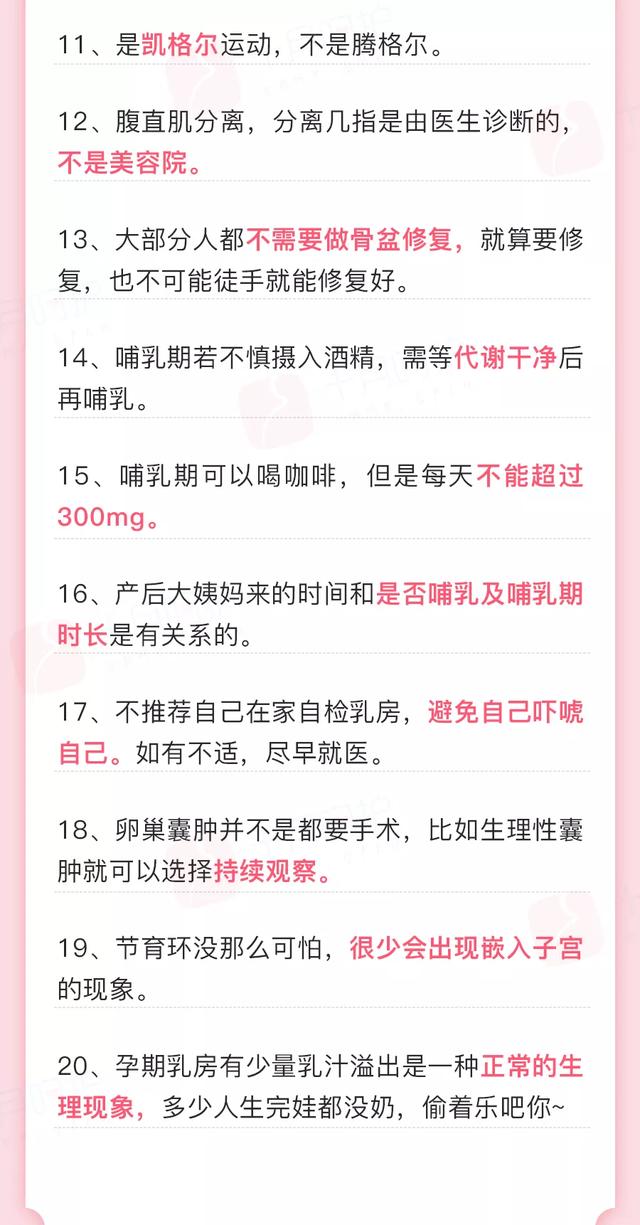 11、是凯格尔运动，不是腾格尔。

12、腹直肌分离，分离几指是由医生诊断的，不是美容院。

13、大部分人都不需要做骨盆修复，就算要修复，也不可能徒手就能修复好。

14、哺乳期若不慎摄入酒精，需等代谢干净后再哺乳。

15、哺乳期可以喝咖啡，但是每天不能超过300mg。

16、产后大姨妈来的时间和是否哺乳及哺乳期时长是有关系的。

17、不推荐自己在家自检乳房，避免自己吓唬自己。如有不适，尽早就医。

18、卵巢囊肿并不是都要手术，比如生理性囊肿就可以选择持续观察。

19、节育环没那么可怕，很少会出现嵌入子宫的现象。

20、孕期乳房有少量乳汁溢出是一种正常的生理现象，多少人生完娃都没奶，偷着乐吧你~